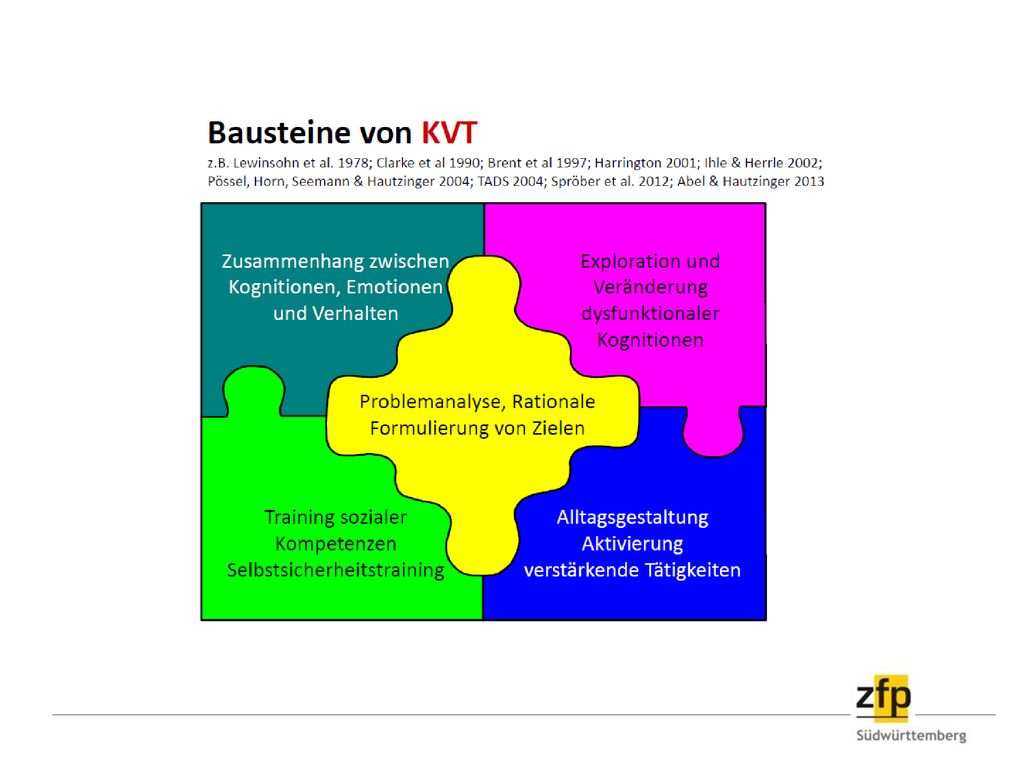 Bausteine von KVT

z.B. Lewinsohn et al. 1978; Clarke et al 1990; Brent et al 1997; Harrington 2001; Ihle & Herrle 2002; Pössel, Horn, Seemann & Hautzinger 2004; TADS 2004; Spröber et al. 2012; Abel & Hautzinger 2013

Zusammenhang zwischen Kognitionen, Emotionen und Verhalten

Exploration und Veränderung dysfunktionaler Kognitionen

Problemanalyse, Rationale Formulierung von Zielen

Training sozialer Kompetenzen Selbstsicherheitstraining

Alltagsgestaltung Aktivierung verstärkende Tätigkeiten

zfp
Südwürttemberg